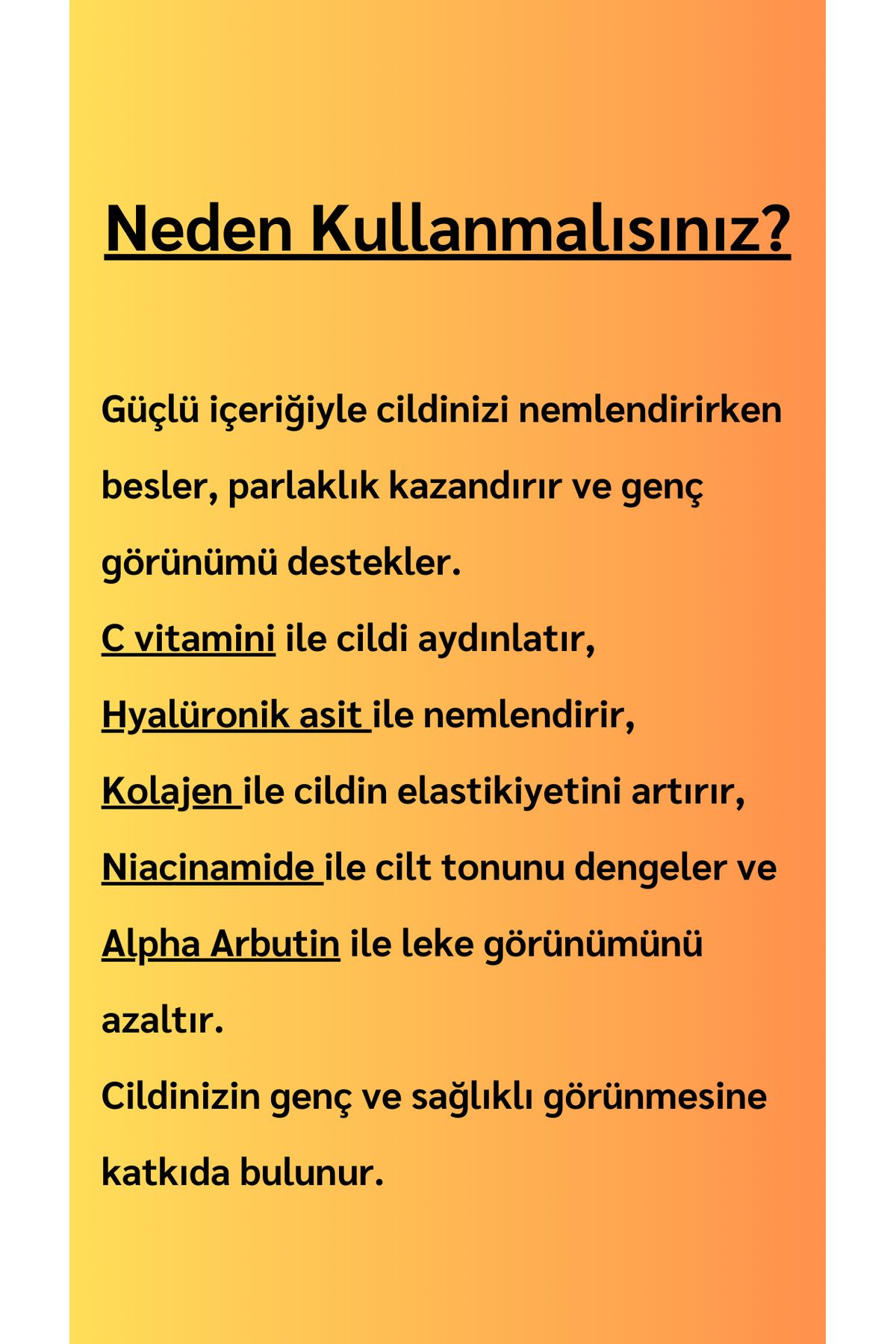 Neden Kullanmalısınız?

Güçlü içeriğiyle cildinizi nemlendirirken besler, parlaklık kazandırır ve genç görünümü destekler.
C vitamini ile cildi aydınlatır,
Hyalüronik asit ile nemlendirir,
Kolajen ile cildin elastikiyetini artırır,
Niacinamide ile cilt tonunu dengeler ve
Alpha Arbutin ile leke görünümünü azaltır.
Cildinizin genç ve sağlıklı görünmesine katkıda bulunur.